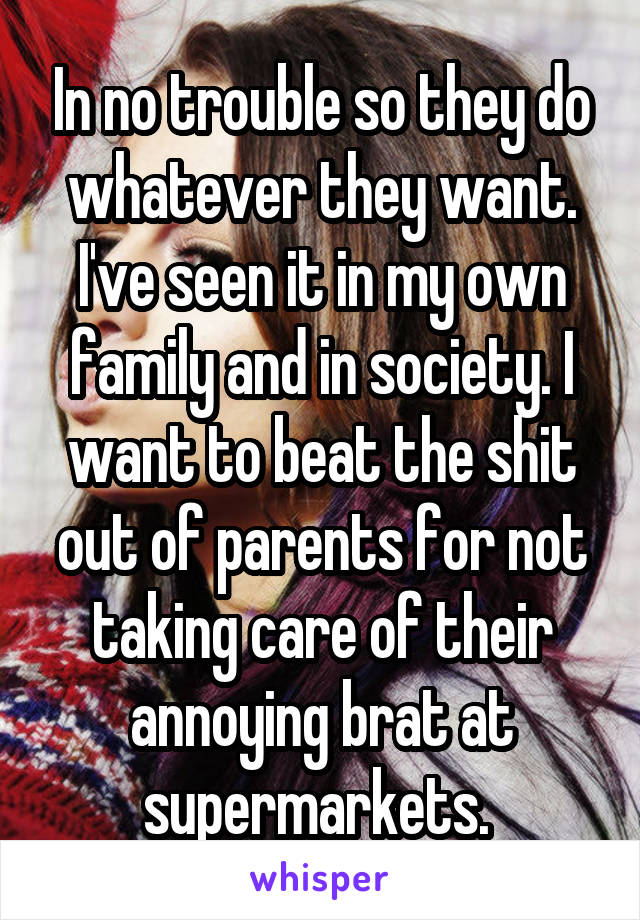 In no trouble so they do whatever they want. I've seen it in my own family and in society. I want to beat the shit out of parents for not taking care of their annoying brat at supermarkets.

whisper